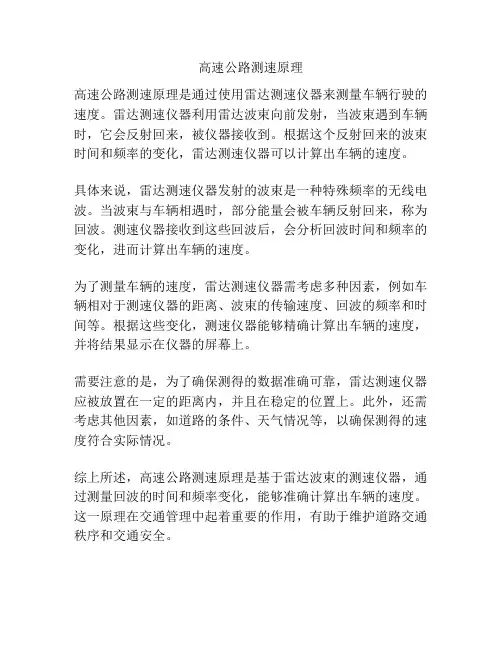 高速公路测速原理

高速公路测速原理是通过使用雷达测速仪器来测量车辆行驶的速度。雷达测速仪器利用雷达波束向前发射，当波束遇到车辆时，它会反射回来，被仪器接收到。根据这个反射回来的波束时间和频率的变化，雷达测速仪器可以计算出车辆的速度。

具体来说，雷达测速仪器发射的波束是一种特殊频率的无线电波。当波束与车辆相遇时，部分能量会被车辆反射回来，称为回波。测速仪器接收到这些回波后，会分析回波时间和频率的变化，进而计算出车辆的速度。

为了测量车辆的速度，雷达测速仪器需考虑多种因素，例如车辆相对于测速仪器的距离、波束的传输速度、回波的频率和时间等。根据这些变化，测速仪器能够精确计算出车辆的速度，并将结果显示在仪器的屏幕上。

需要注意的是，为了确保测得的数据准确可靠，雷达测速仪器应被放置在一定的距离内，并且在稳定的位置上。此外，还需考虑其他因素，如道路的条件、天气情况等，以确保测得的速度符合实际情况。

综上所述，高速公路测速原理是基于雷达波束的测速仪器，通过测量回波的时间和频率变化，能够准确计算出车辆的速度。这一原理在交通管理中起着重要的作用，有助于维护道路交通秩序和交通安全。